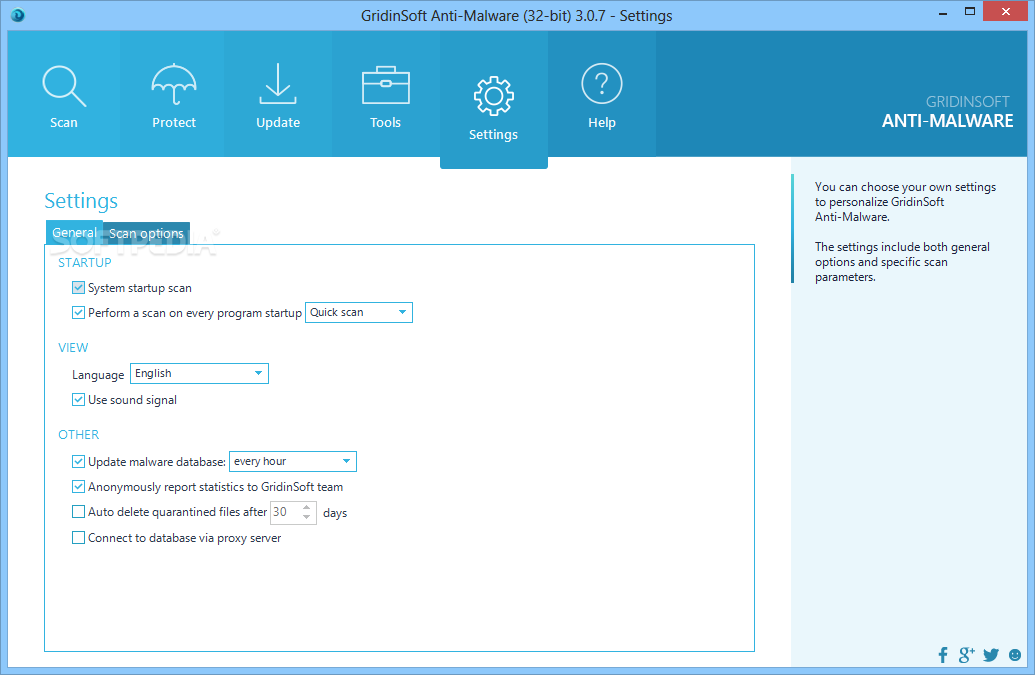 GridinSoft Anti-Malware (32-bit) 3.0.7 - Settings

Scan
Protect
Update
Tools
Settings
Help

GRIDINSOFT
ANTI-MALWARE

Settings

General
Scan options

SOFTPEDIA

STARTUP
System startup scan
Perform a scan on every program startup
Quick scan

VIEW
Language
English
Use sound signal

OTHER
Update malware database:
every hour
Anonymously report statistics to GridinSoft team
Auto delete quarantined files after
30
days
Connect to database via proxy server

You can choose your own settings to personalize GridinSoft Anti-Malware.

The settings include both general options and specific scan parameters.